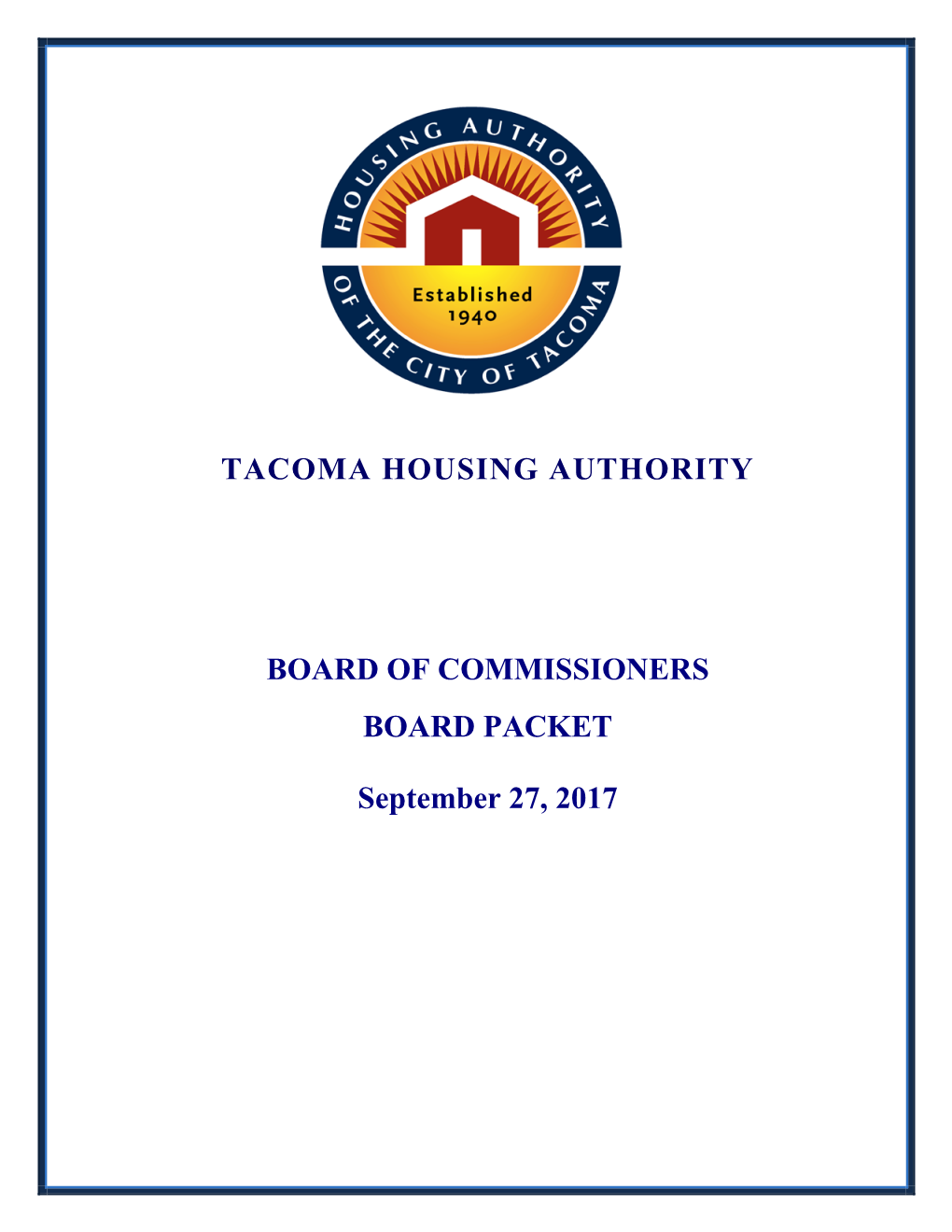 HOUSING AUTHORITY
Established
1940
OF THE CITY OF TACOMA

TACOMA HOUSING AUTHORITY

BOARD OF COMMISSIONERS

BOARD PACKET

September 27, 2017